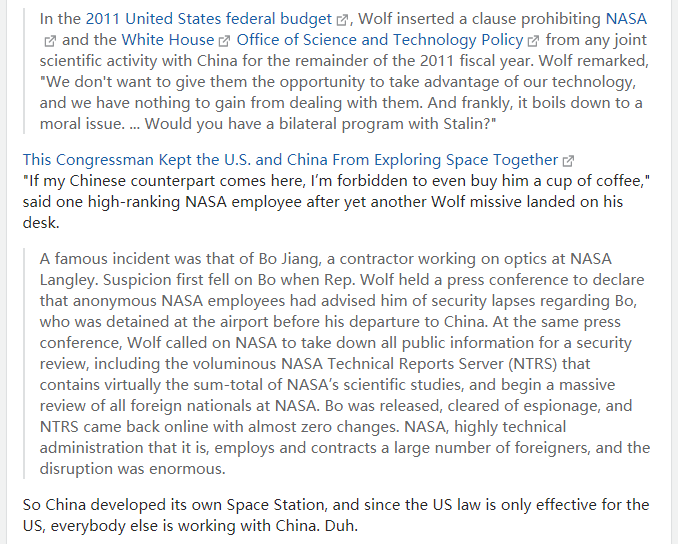 In the 2011 United States federal budget, Wolf inserted a clause prohibiting NASA and the White House Office of Science and Technology Policy from any joint scientific activity with China for the remainder of the 2011 fiscal year. Wolf remarked, "We don't want to give them the opportunity to take advantage of our technology, and we have nothing to gain from dealing with them. And frankly, it boils down to a moral issue. ... Would you have a bilateral program with Stalin?"

This Congressman Kept the U.S. and China From Exploring Space Together
"If my Chinese counterpart comes here, I'm forbidden to even buy him a cup of coffee," said one high-ranking NASA employee after yet another Wolf missive landed on his desk.

A famous incident was that of Bo Jiang, a contractor working on optics at NASA Langley. Suspicion first fell on Bo when Rep. Wolf held a press conference to declare that anonymous NASA employees had advised him of security lapses regarding Bo, who was detained at the airport before his departure to China. At the same press conference, Wolf called on NASA to take down all public information for a security review, including the voluminous NASA Technical Reports Server (NTRS) that contains virtually the sum-total of NASA's scientific studies, and begin a massive review of all foreign nationals at NASA. Bo was released, cleared of espionage, and NTRS came back online with almost zero changes. NASA, highly technical administration that it is, employs and contracts a large number of foreigners, and the disruption was enormous.

So China developed its own Space Station, and since the US law is only effective for the US, everybody else is working with China. Duh.